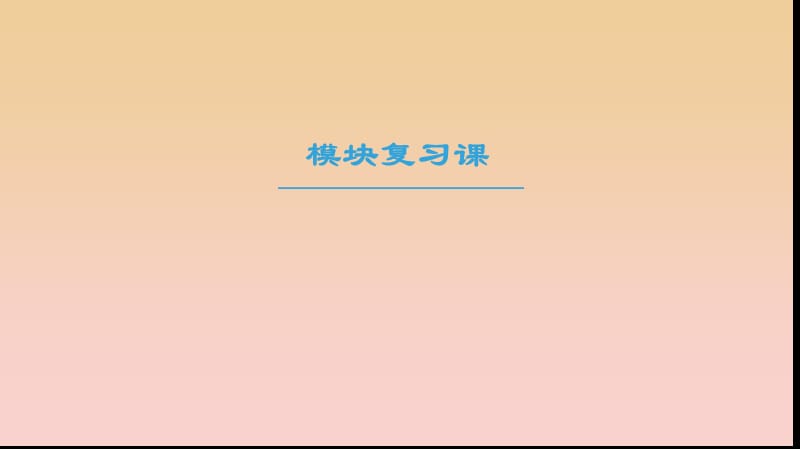 模块复习课